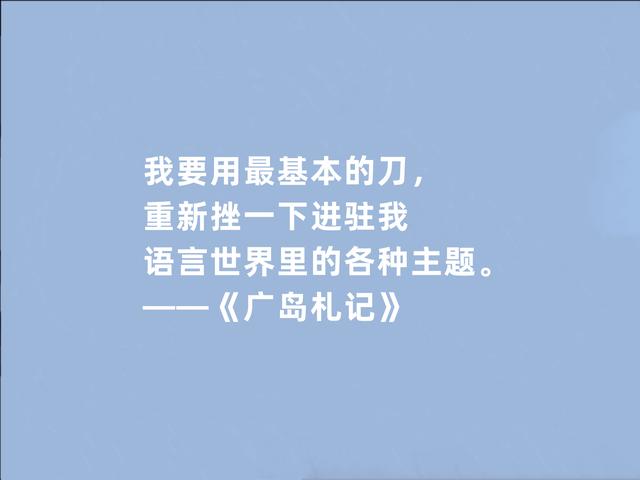 我要用最基本的刀，
重新挫一下进驻我
语言世界里的各种主题。
——《广岛札记》